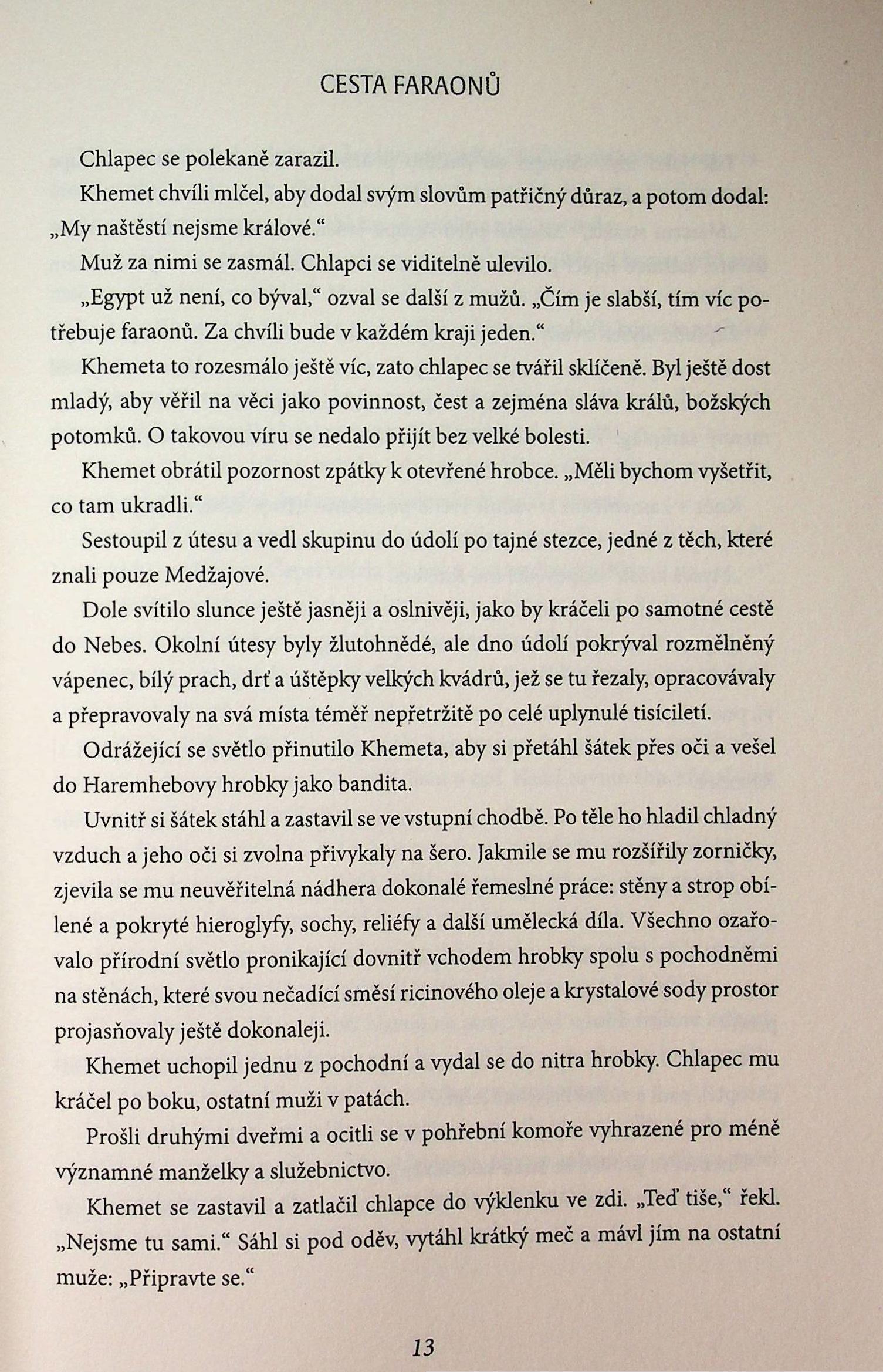 CESTA FARAONŮ

Chlapec se polekaně zarazil.

Khemet chvíli mlčel, aby dodal svým slovům patřičný důraz, a potom dodal: „My naštěstí nejsme králové.“

Muž za nimi se zasmál. Chlapci se viditelně ulevilo.

„Egypt už není, co býval,“ ozval se další z mužů. „Čím je slabší, tím víc potřebuje faraonů. Za chvíli bude v každém kraji jeden.“

Khemeta to rozesmálo ještě víc, zato chlapec se tvářil sklíčeně. Byl ještě dost mladý, aby věřil na věci jako povinnost, čest a zejména sláva králů, božských potomků. O takovou víru se nedalo přijít bez velké bolesti.

Khemet obrátil pozornost zpátky k otevřené hrobce. „Měli bychom vyšetřit, co tam ukradli.“

Sestoupil z útesu a vedl skupinu do údolí po tajné stezce, jedné z těch, které znali pouze Medžajové.

Dole svítilo slunce ještě jasněji a oslnivěji, jako by kráčeli po samotné cestě do Nebes. Okolní útesy byly žlutohnědé, ale dno údolí pokrýval rozmělněný vápenec, bílý prach, drť a úštěpky velkých kvádrů, jež se tu řezaly, opracovávaly a přepravovaly na svá místa téměř nepřetržitě po celé uplynulé tisíciletí.

Odrážející se světlo přinutilo Khemeta, aby si přetáhl šátek přes oči a vešel do Haremhebovy hrobky jako bandita.

Uvnitř si šátek stáhl a zastavil se ve vstupní chodbě. Po těle ho hladil chladný vzduch a jeho oči si zvolna přivykaly na šero. Jakmile se mu rozšířily zorničky, zjevila se mu neuvěřitelná nádhera dokonalé řemeslné práce: stěny a strop obílené a pokryté hieroglyfy, sochy, reliéfy a další umělecká díla. Všechno ozařovalo přírodní světlo pronikající dovnitř vchodem hrobky spolu s pochodněmi na stěnách, které svou nečadící směsí ricinového oleje a krystalové sody prostor projasňovaly ještě dokonaleji.

Khemet uchopil jednu z pochodní a vydal se do nitra hrobky. Chlapec mu kráčel po boku, ostatní muži v patách.

Prošli druhými dveřmi a ocitli se v pohřební komoře vyhrazené pro méně významné manželky a služebnictvo.

Khemet se zastavil a zatlačil chlapce do výklenku ve zdi. „Teď tiše,“ řekl. „Nejsme tu sami.“ Sáhl si pod oděv, vytáhl krátký meč a mávl jím na ostatní muže: „Připravte se.“

13